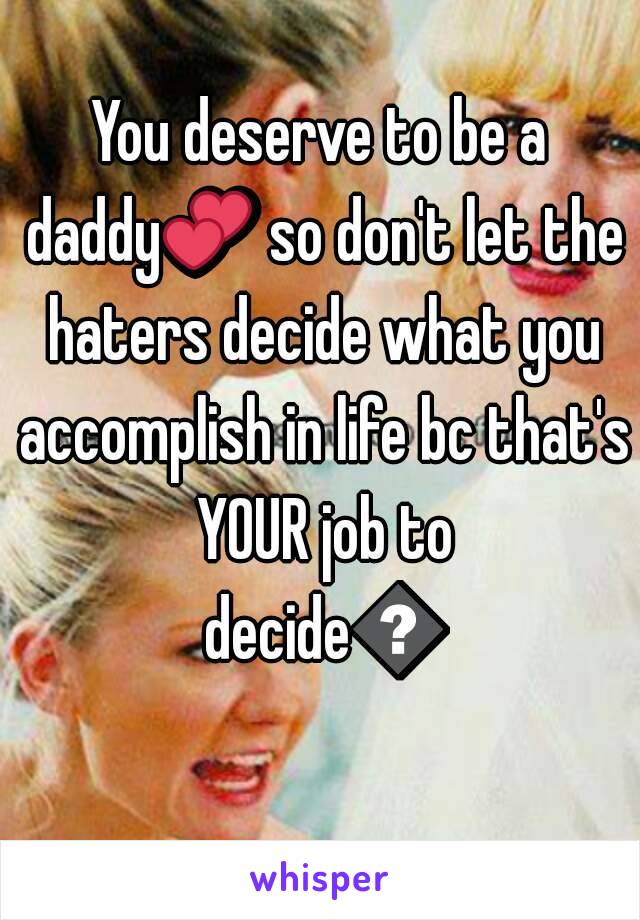 You deserve to be a daddy💕 so don't let the haters decide what you accomplish in life bc that's YOUR job to decide�

whisper